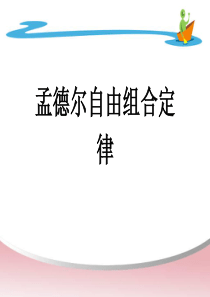 孟德尔自由组合定律